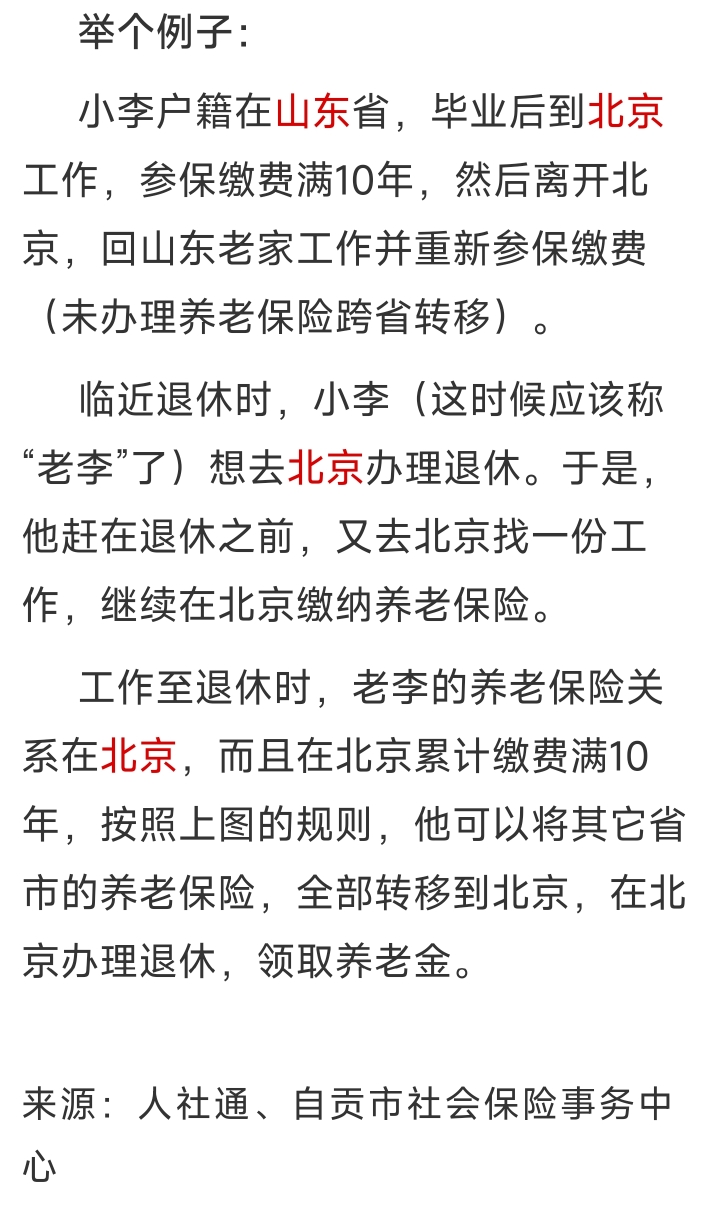 举个例子：

小李户籍在山东省，毕业后到北京工作，参保缴费满10年，然后离开北京，回山东老家工作并重新参保缴费（未办理养老保险跨省转移）。

临近退休时，小李（这时候应该称“老李”了）想去北京办理退休。于是，他赶在退休之前，又去北京找一份工作，继续在北京缴纳养老保险。

工作至退休时，老李的养老保险关系在北京，而且在北京累计缴费满10年，按照上图的规则，他可以将其它省市的养老保险，全部转移到北京，在北京办理退休，领取养老金。

来源：人社通、自贡市社会保险事务中心